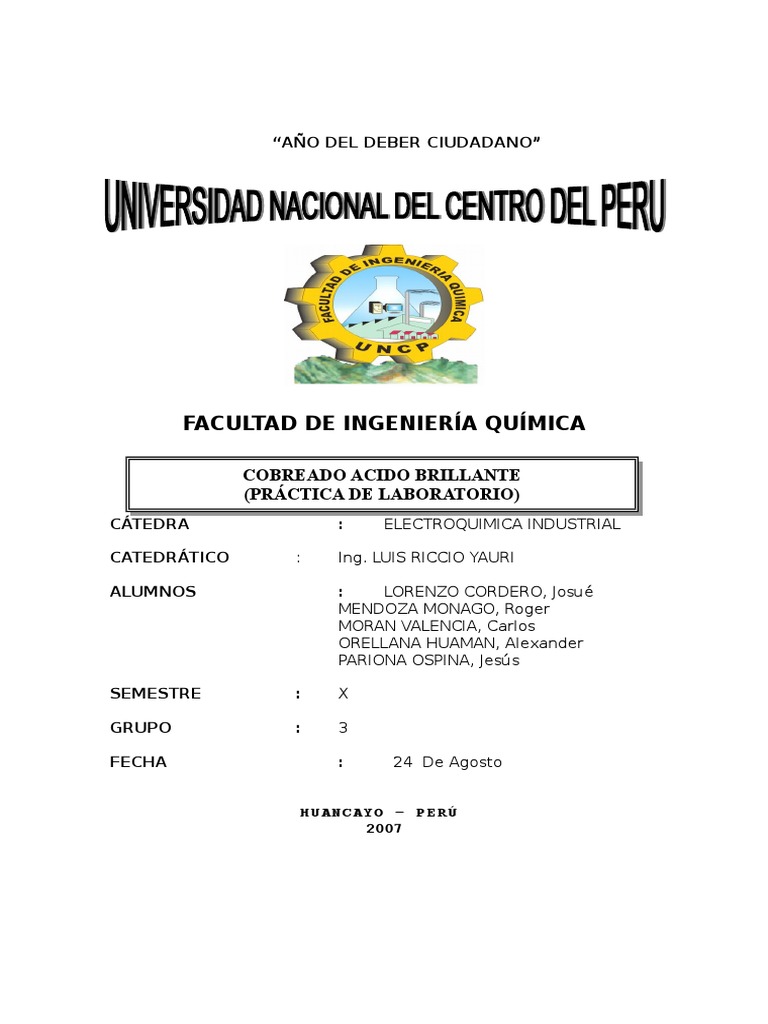 “AÑO DEL DEBER CIUDADANO”

UNIVERSIDAD NACIONAL DEL CENTRO DEL PERU

FACULTAD DE INGENIERIA QUIMICA
UNCP

FACULTAD DE INGENIERÍA QUÍMICA

COBREADO ACIDO BRILLANTE
(PRÁCTICA DE LABORATORIO)

CÁTEDRA : ELECTROQUIMICA INDUSTRIAL

CATEDRÁTICO : Ing. LUIS RICCIO YAURI

ALUMNOS : LORENZO CORDERO, Josué
MENDOZA MONAGO, Roger
MORAN VALENCIA, Carlos
ORELLANA HUAMAN, Alexander
PARIONA OSPINA, Jesús

SEMESTRE : X

GRUPO : 3

FECHA : 24 De Agosto

HUANCAYO – PERÚ
2007